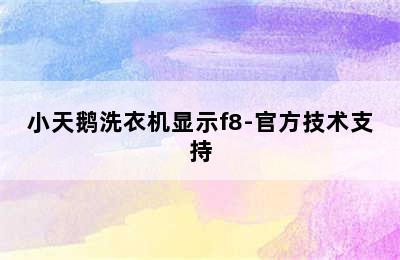 小天鹅洗衣机显示f8-官方技术支持